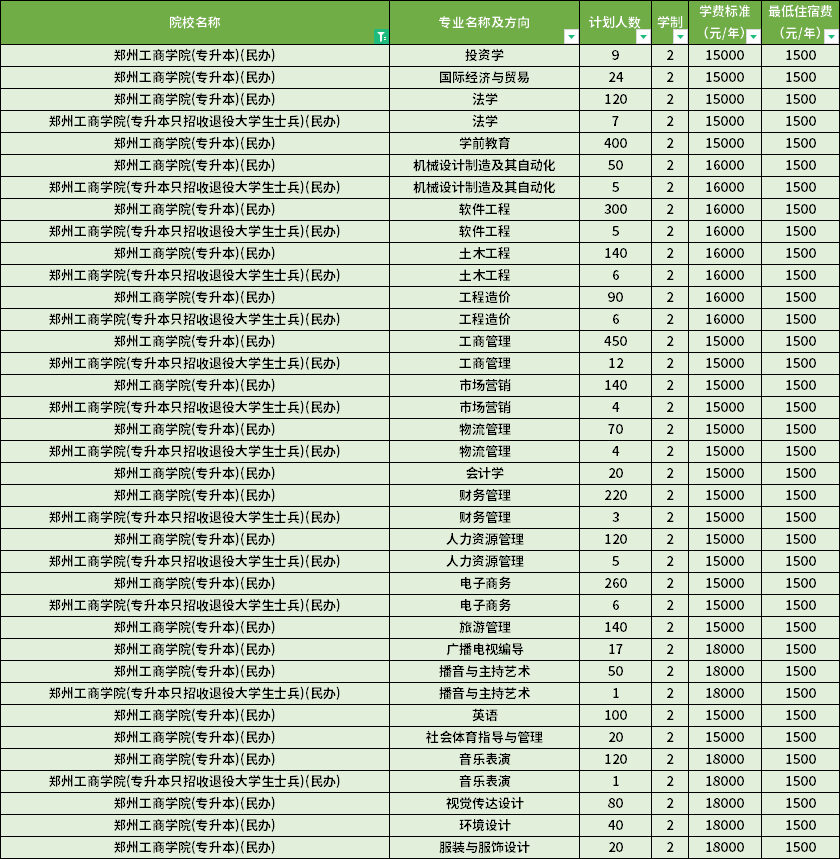 | 院校名称 | 专业名称及方向 | 计划人数 | 学制 | 学费标准（元/年） | 最低住宿费（元/年） |
|---|---|---|---|---|---|
| 郑州工商学院(专升本)(民办) | 投资学 | 9 | 2 | 15000 | 1500 |
| 郑州工商学院(专升本)(民办) | 国际经济与贸易 | 24 | 2 | 15000 | 1500 |
| 郑州工商学院(专升本)(民办) | 法学 | 120 | 2 | 15000 | 1500 |
| 郑州工商学院(专升本只招收退役大学生士兵)(民办) | 法学 | 7 | 2 | 15000 | 1500 |
| 郑州工商学院(专升本)(民办) | 学前教育 | 400 | 2 | 15000 | 1500 |
| 郑州工商学院(专升本)(民办) | 机械设计制造及其自动化 | 50 | 2 | 16000 | 1500 |
| 郑州工商学院(专升本只招收退役大学生士兵)(民办) | 机械设计制造及其自动化 | 5 | 2 | 16000 | 1500 |
| 郑州工商学院(专升本)(民办) | 软件工程 | 300 | 2 | 16000 | 1500 |
| 郑州工商学院(专升本只招收退役大学生士兵)(民办) | 软件工程 | 5 | 2 | 16000 | 1500 |
| 郑州工商学院(专升本)(民办) | 土木工程 | 140 | 2 | 16000 | 1500 |
| 郑州工商学院(专升本只招收退役大学生士兵)(民办) | 土木工程 | 6 | 2 | 16000 | 1500 |
| 郑州工商学院(专升本)(民办) | 工程造价 | 90 | 2 | 16000 | 1500 |
| 郑州工商学院(专升本只招收退役大学生士兵)(民办) | 工程造价 | 6 | 2 | 16000 | 1500 |
| 郑州工商学院(专升本)(民办) | 工商管理 | 450 | 2 | 15000 | 1500 |
| 郑州工商学院(专升本只招收退役大学生士兵)(民办) | 工商管理 | 12 | 2 | 15000 | 1500 |
| 郑州工商学院(专升本)(民办) | 市场营销 | 140 | 2 | 15000 | 1500 |
| 郑州工商学院(专升本只招收退役大学生士兵)(民办) | 市场营销 | 4 | 2 | 15000 | 1500 |
| 郑州工商学院(专升本)(民办) | 物流管理 | 70 | 2 | 15000 | 1500 |
| 郑州工商学院(专升本只招收退役大学生士兵)(民办) | 物流管理 | 4 | 2 | 15000 | 1500 |
| 郑州工商学院(专升本)(民办) | 会计学 | 20 | 2 | 15000 | 1500 |
| 郑州工商学院(专升本)(民办) | 财务管理 | 220 | 2 | 15000 | 1500 |
| 郑州工商学院(专升本只招收退役大学生士兵)(民办) | 财务管理 | 3 | 2 | 15000 | 1500 |
| 郑州工商学院(专升本)(民办) | 人力资源管理 | 120 | 2 | 15000 | 1500 |
| 郑州工商学院(专升本只招收退役大学生士兵)(民办) | 人力资源管理 | 5 | 2 | 15000 | 1500 |
| 郑州工商学院(专升本)(民办) | 电子商务 | 260 | 2 | 15000 | 1500 |
| 郑州工商学院(专升本只招收退役大学生士兵)(民办) | 电子商务 | 6 | 2 | 15000 | 1500 |
| 郑州工商学院(专升本)(民办) | 旅游管理 | 140 | 2 | 15000 | 1500 |
| 郑州工商学院(专升本)(民办) | 广播电视编导 | 17 | 2 | 18000 | 1500 |
| 郑州工商学院(专升本)(民办) | 播音与主持艺术 | 50 | 2 | 18000 | 1500 |
| 郑州工商学院(专升本只招收退役大学生士兵)(民办) | 播音与主持艺术 | 1 | 2 | 18000 | 1500 |
| 郑州工商学院(专升本)(民办) | 英语 | 100 | 2 | 15000 | 1500 |
| 郑州工商学院(专升本)(民办) | 社会体育指导与管理 | 20 | 2 | 15000 | 1500 |
| 郑州工商学院(专升本)(民办) | 音乐表演 | 120 | 2 | 18000 | 1500 |
| 郑州工商学院(专升本只招收退役大学生士兵)(民办) | 音乐表演 | 1 | 2 | 18000 | 1500 |
| 郑州工商学院(专升本)(民办) | 视觉传达设计 | 80 | 2 | 18000 | 1500 |
| 郑州工商学院(专升本)(民办) | 环境设计 | 40 | 2 | 18000 | 1500 |
| 郑州工商学院(专升本)(民办) | 服装与服饰设计 | 20 | 2 | 18000 | 1500 |